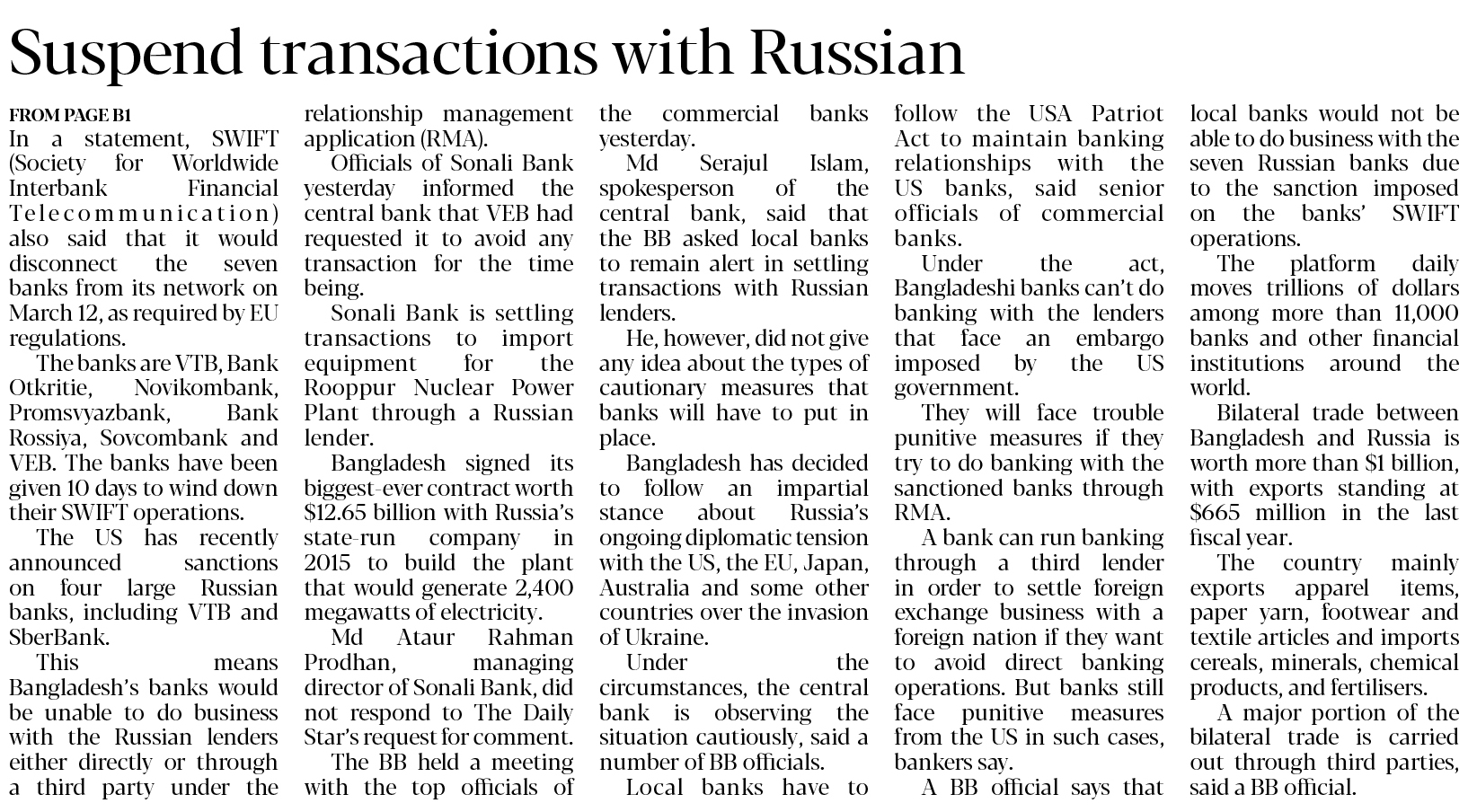 Suspend transactions with Russian

FROM PAGE B1

In a statement, SWIFT (Society for Worldwide Interbank Financial Telecommunication) also said that it would disconnect the seven banks from its network on March 12, as required by EU regulations.

The banks are VTB, Bank Otkritie, Novikombank, Promsvyazbank, Bank Rossiya, Sovcombank and VEB. The banks have been given 10 days to wind down their SWIFT operations.

The US has recently announced sanctions on four large Russian banks, including VTB and SberBank.

This means Bangladesh's banks would be unable to do business with the Russian lenders either directly or through a third party under the relationship management application (RMA).

Officials of Sonali Bank yesterday informed the central bank that VEB had requested it to avoid any transaction for the time being.

Sonali Bank is settling transactions to import equipment for the Rooppur Nuclear Power Plant through a Russian lender.

Bangladesh signed its biggest-ever contract worth $12.65 billion with Russia's state-run company in 2015 to build the plant that would generate 2,400 megawatts of electricity.

Md Ataur Rahman Prodhan, managing director of Sonali Bank, did not respond to The Daily Star's request for comment.

The BB held a meeting with the top officials of the commercial banks yesterday.

Md Serajul Islam, spokesperson of the central bank, said that the BB asked local banks to remain alert in settling transactions with Russian lenders.

He, however, did not give any idea about the types of cautionary measures that banks will have to put in place.

Bangladesh has decided to follow an impartial stance about Russia's ongoing diplomatic tension with the US, the EU, Japan, Australia and some other countries over the invasion of Ukraine.

Under the circumstances, the central bank is observing the situation cautiously, said a number of BB officials.

Local banks have to follow the USA Patriot Act to maintain banking relationships with the US banks, said senior officials of commercial banks.

Under the act, Bangladeshi banks can't do banking with the lenders that face an embargo imposed by the US government.

They will face trouble punitive measures if they try to do banking with the sanctioned banks through RMA.

A bank can run banking through a third lender in order to settle foreign exchange business with a foreign nation if they want to avoid direct banking operations. But banks still face punitive measures from the US in such cases, bankers say.

A BB official says that local banks would not be able to do business with the seven Russian banks due to the sanction imposed on the banks' SWIFT operations.

The platform daily moves trillions of dollars among more than 11,000 banks and other financial institutions around the world.

Bilateral trade between Bangladesh and Russia is worth more than $1 billion, with exports standing at $665 million in the last fiscal year.

The country mainly exports apparel items, paper yarn, footwear and textile articles and imports cereals, minerals, chemical products, and fertilisers.

A major portion of the bilateral trade is carried out through third parties, said a BB official.